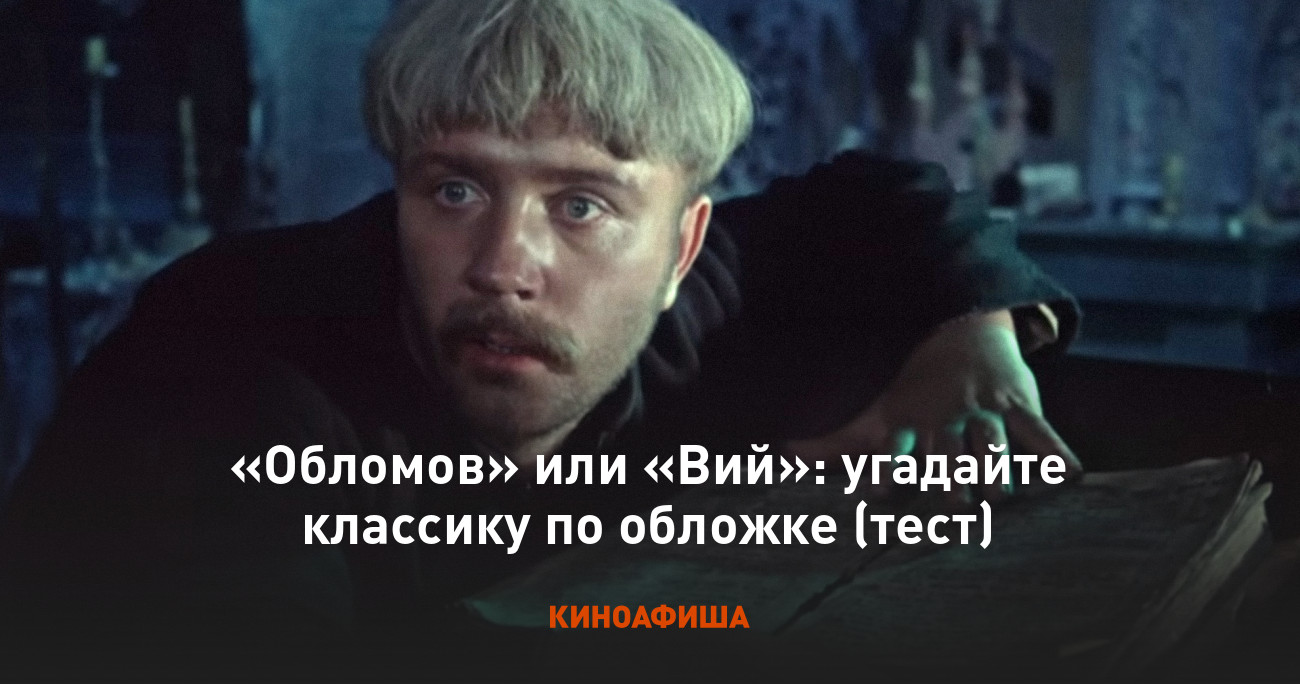 «Обломов» или «Вий»: угадайте классику по обложке (тест)

КИНОАФИША